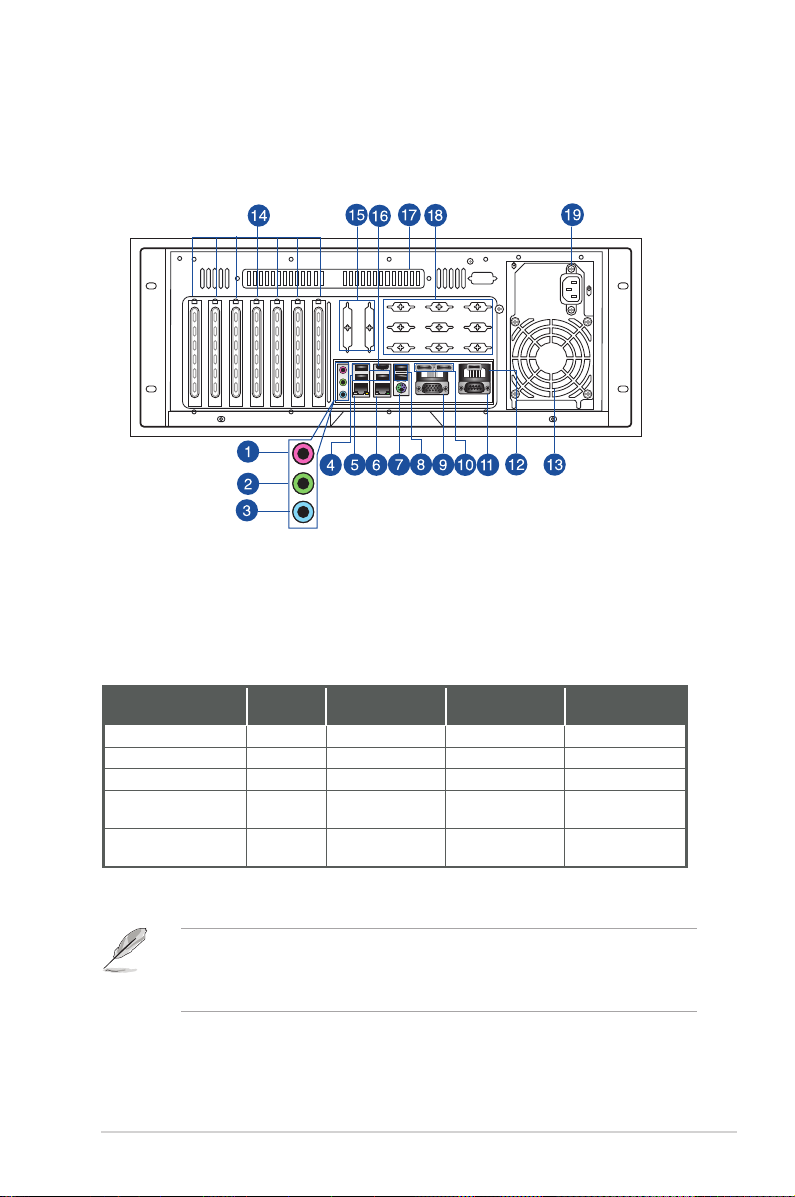 14 15 16 17 18 19

1
2
3

4 5 6 7 8 9 10 11 12 13